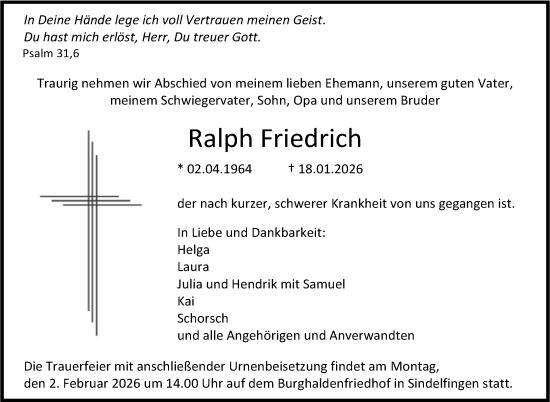 In Deine Hände lege ich voll Vertrauen meinen Geist.
Du hast mich erlöst, Herr, Du treuer Gott.
Psalm 31,6

Traurig nehmen wir Abschied von meinem lieben Ehemann, unserem guten Vater, meinem Schwiegervater, Sohn, Opa und unserem Bruder

Ralph Friedrich

* 02.04.1964 † 18.01.2026

der nach kurzer, schwerer Krankheit von uns gegangen ist.

In Liebe und Dankbarkeit:
Helga
Laura
Julia und Hendrik mit Samuel
Kai
Schorsch
und alle Angehörigen und Anverwandten

Die Trauerfeier mit anschließender Urnenbeisetzung findet am Montag, den 2. Februar 2026 um 14.00 Uhr auf dem Burghaldenfriedhof in Sindelfingen statt.